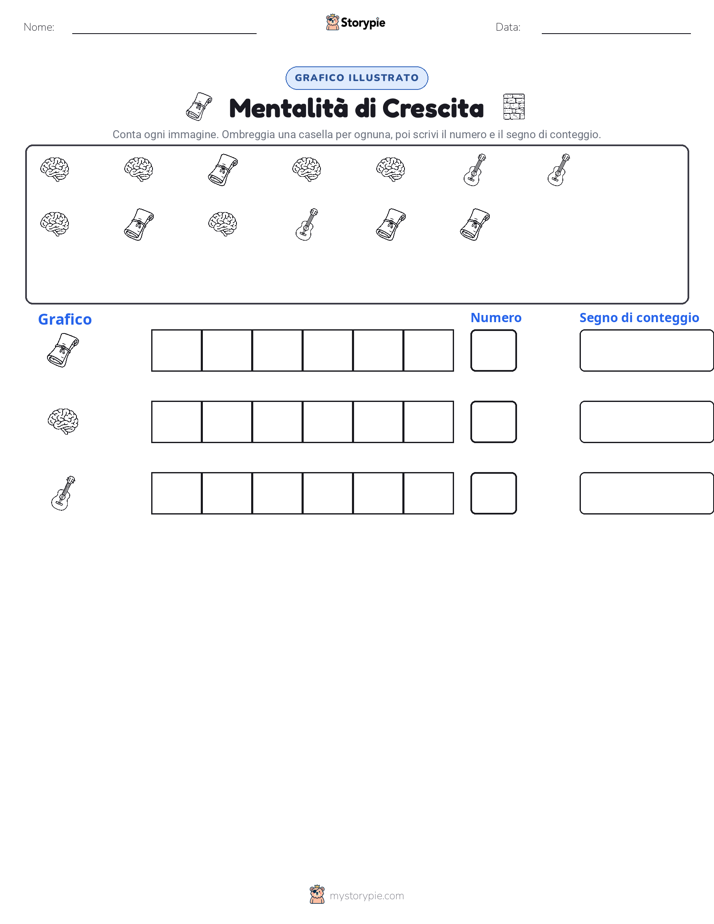 Nome:

Storypie

Data:

GRAFICO ILLUSTRATO

Mentalità di Crescita

Conta ogni immagine. Ombreggia una casella per ognuna, poi scrivi il numero e il segno di conteggio.

Grafico

Numero

Segno di conteggio

mystorypie.com